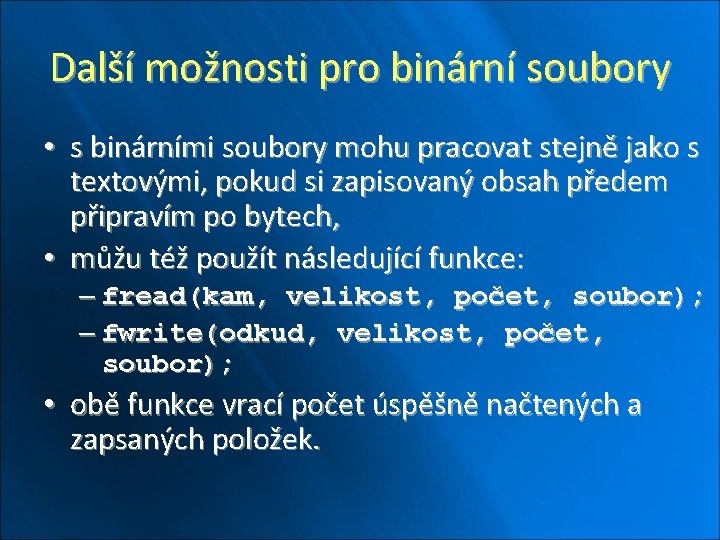 Další možnosti pro binární soubory

• s binárními soubory mohu pracovat stejně jako s textovými, pokud si zapisovaný obsah předem připravím po bytech,
• můžu též použít následující funkce:
– fread(kam, velikost, počet, soubor);
– fwrite(odkud, velikost, počet, soubor);
• obě funkce vrací počet úspěšně načtených a zapsaných položek.